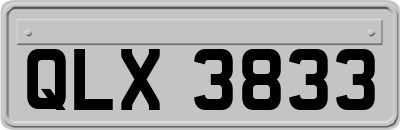 QLX 3833